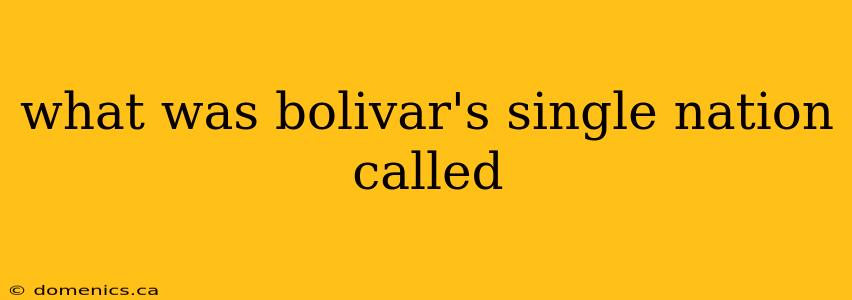 what was bolivar's single nation called

© domenics.ca